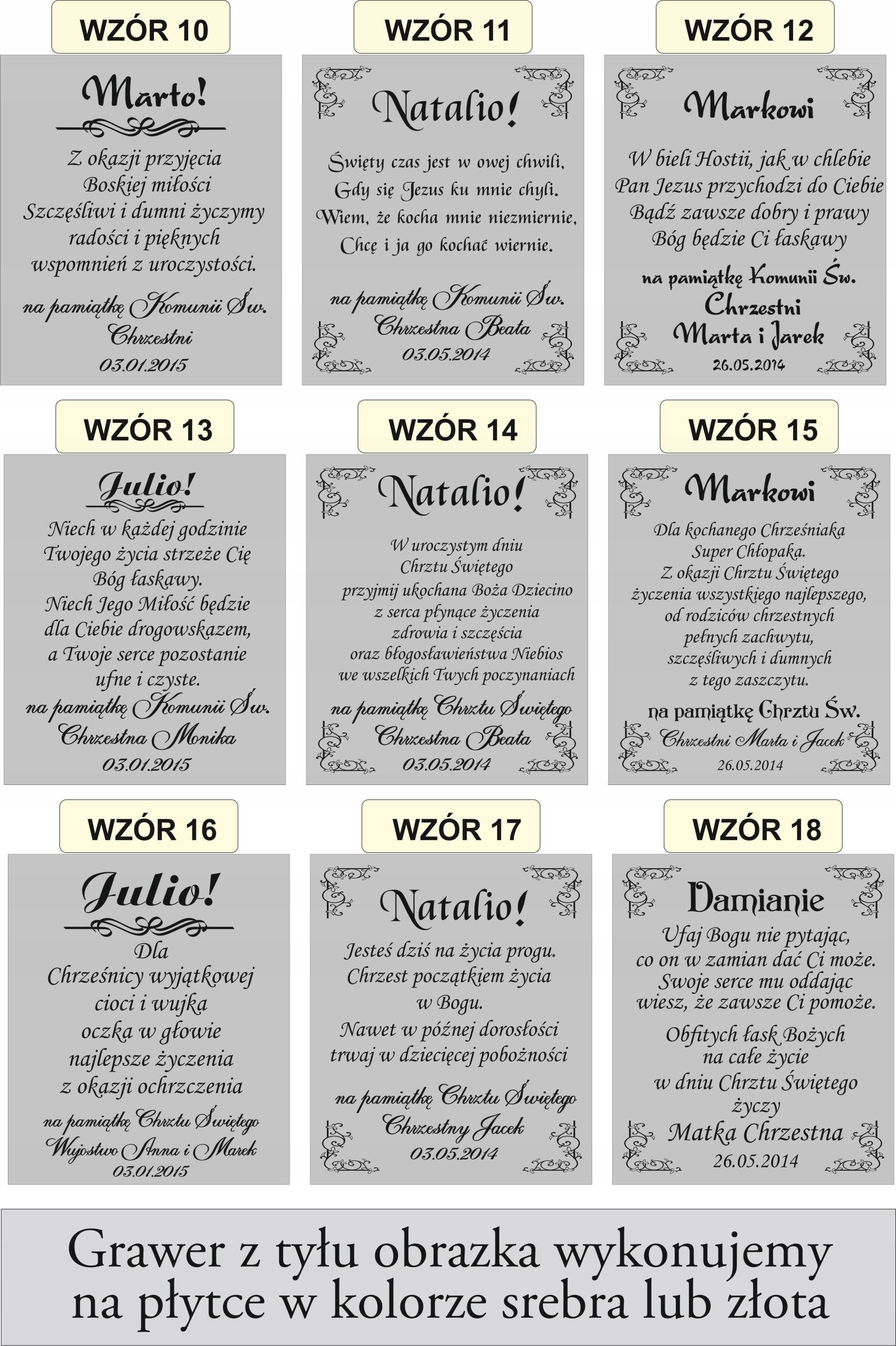 WZÓR 10

Marto!

Z okazji przyjęcia Boskiej miłości Szczęśliwi i dumni życzymy radości i pięknych wspomnień z uroczystości.

na pamiątkę Komunii Św.
Chrzestni
03.01.2015

WZÓR 11

Natalio!

Święty czas jest w owej chwili, Gdy się Jezus ku mnie chyli. Wiem, że kocha mnie niezmiernie, Chcę i ja go kochać wiernie.

na pamiątkę Komunii Św.
Chrzestna Beata
03.05.2014

WZÓR 12

Markowi

W bieli Hostii, jak w chlebie Pan Jezus przychodzi do Ciebie Bądź zawsze dobry i prawy Bóg będzie Ci łaskawy

na pamiątkę Komunii Św.
Chrzestni
Marta i Jarek
26.05.2014

WZÓR 13

Julio!

Niech w każdej godzinie Twojego życia strzeże Cię Bóg łaskawy. Niech Jego Miłość będzie dla Ciebie drogowskazem, a Twoje serce pozostanie ufne i czyste.

na pamiątkę Komunii Św.
Chrzestna Monika
03.01.2015

WZÓR 14

Natalio!

W uroczystym dniu Chrztu Świętego przyjmij ukochana Boża Dziecino z serca płynące życzenia zdrowia i szczęścia oraz błogosławieństwa Niebios we wszelkich Twych poczynaniach

na pamiątkę Chrztu Świętego
Chrzestna Beata
03.05.2014

WZÓR 15

Markowi

Dla kochanego Chrześniaka Super Chłopaka. Z okazji Chrztu Świętego życzenia wszystkiego najlepszego, od rodziców chrzestnych pełnych zachwytu, szczęśliwych i dumnych z tego zaszczytu.

na pamiątkę Chrztu Św.
Chrzestni Marta i Jacek
26.05.2014

WZÓR 16

Julio!

Dla Chrześnicy wyjątkowej cioci i wujka oczka w głowie najlepsze życzenia z okazji ochrzczenia

na pamiątkę Chrztu Świętego
Wujostwo Anna i Marek
03.01.2015

WZÓR 17

Natalio!

Jesteś dziś na życia progu. Chrzest początkiem życia w Bogu. Nawet w późnej dorosłości trwaj w dziecięcej pobożności

na pamiątkę Chrztu Świętego
Chrzestny Jacek
03.05.2014

WZÓR 18

Damianie

Ufaj Bogu nie pytając, co on w zamian dać Ci może. Swoje serce mu oddając wiesz, że zawsze Ci pomoże.

Obfitych łask Bożych na całe życie w dniu Chrztu Świętego życzy
Matka Chrzestna
26.05.2014

Grawer z tyłu obrazka wykonujemy na płytce w kolorze srebra lub złota